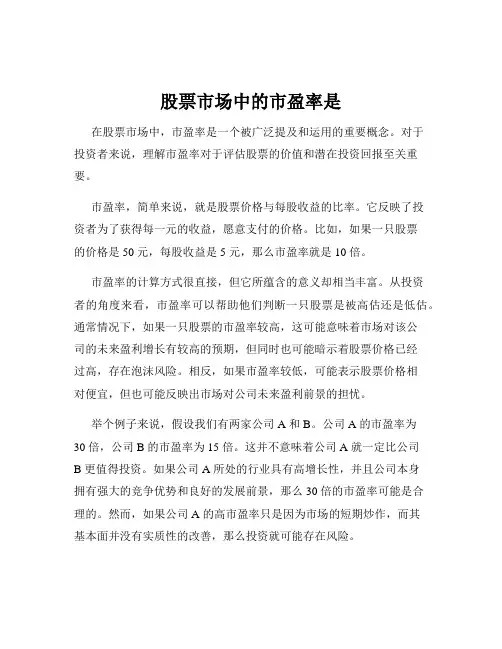 股票市场中的市盈率是

在股票市场中，市盈率是一个被广泛提及和运用的重要概念。对于投资者来说，理解市盈率对于评估股票的价值和潜在投资回报至关重要。

市盈率，简单来说，就是股票价格与每股收益的比率。它反映了投资者为了获得每一元的收益，愿意支付的价格。比如，如果一只股票的价格是 50 元，每股收益是 5 元，那么市盈率就是 10 倍。

市盈率的计算方式很直接，但它所蕴含的意义却相当丰富。从投资者的角度来看，市盈率可以帮助他们判断一只股票是被高估还是低估。通常情况下，如果一只股票的市盈率较高，这可能意味着市场对该公司的未来盈利增长有较高的预期，但同时也可能暗示着股票价格已经过高，存在泡沫风险。相反，如果市盈率较低，可能表示股票价格相对便宜，但也可能反映出市场对公司未来盈利前景的担忧。

举个例子来说，假设我们有两家公司 A 和 B。公司 A 的市盈率为 30 倍，公司 B 的市盈率为 15 倍。这并不意味着公司 A 就一定比公司 B 更值得投资。如果公司 A 所处的行业具有高增长性，并且公司本身拥有强大的竞争优势和良好的发展前景，那么 30 倍的市盈率可能是合理的。然而，如果公司 A 的高市盈率只是因为市场的短期炒作，而其基本面并没有实质性的改善，那么投资就可能存在风险。